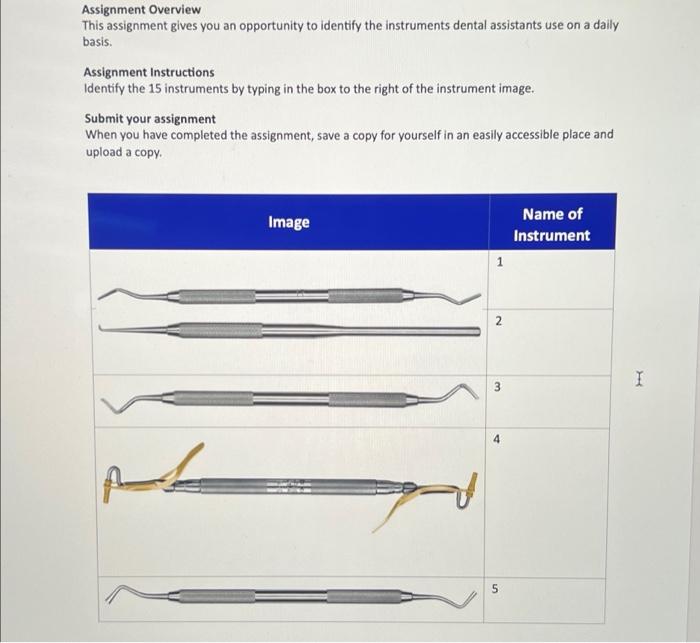 Assignment Overview
This assignment gives you an opportunity to identify the instruments dental assistants use on a daily basis.

Assignment Instructions
Identify the 15 instruments by typing in the box to the right of the instrument image.

Submit your assignment
When you have completed the assignment, save a copy for yourself in an easily accessible place and upload a copy.

| Image | Name of Instrument |
|---|---|
| | 1 |
| | 2 |
| | 3 |
| | 4 |
| | 5 |